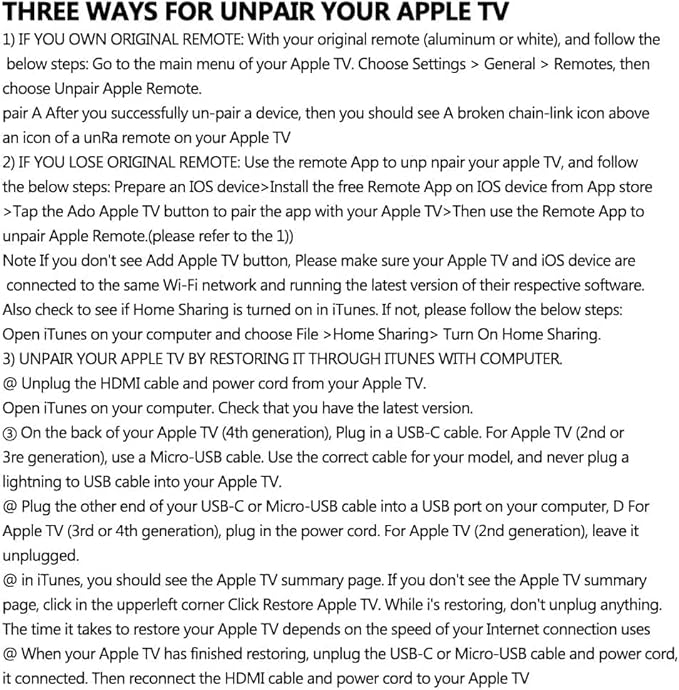 THREE WAYS FOR UNPAIR YOUR APPLE TV

1) IF YOU OWN ORIGINAL REMOTE: With your original remote (aluminum or white), and follow the below steps: Go to the main menu of your Apple TV. Choose Settings > General > Remotes, then choose Unpair Apple Remote.

pair A After you successfully un-pair a device, then you should see A broken chain-link icon above an icon of a unRa remote on your Apple TV

2) IF YOU LOSE ORIGINAL REMOTE: Use the remote App to unp npair your apple TV, and follow the below steps: Prepare an IOS device>Install the free Remote App on IOS device from App store >Tap the Ado Apple TV button to pair the app with your Apple TV>Then use the Remote App to unpair Apple Remote.(please refer to the 1))

Note If you don't see Add Apple TV button, Please make sure your Apple TV and iOS device are connected to the same Wi-Fi network and running the latest version of their respective software. Also check to see if Home Sharing is turned on in iTunes. If not, please follow the below steps: Open iTunes on your computer and choose File >Home Sharing> Turn On Home Sharing.

3) UNPAIR YOUR APPLE TV BY RESTORING IT THROUGH ITUNES WITH COMPUTER.

@ Unplug the HDMI cable and power cord from your Apple TV.

Open iTunes on your computer. Check that you have the latest version.

③ On the back of your Apple TV (4th generation), Plug in a USB-C cable. For Apple TV (2nd or 3re generation), use a Micro-USB cable. Use the correct cable for your model, and never plug a lightning to USB cable into your Apple TV.

@ Plug the other end of your USB-C or Micro-USB cable into a USB port on your computer, D For Apple TV (3rd or 4th generation), plug in the power cord. For Apple TV (2nd generation), leave it unplugged.

@ in iTunes, you should see the Apple TV summary page. If you don't see the Apple TV summary page, click in the upperleft corner Click Restore Apple TV. While i's restoring, don't unplug anything. The time it takes to restore your Apple TV depends on the speed of your Internet connection uses

@ When your Apple TV has finished restoring, unplug the USB-C or Micro-USB cable and power cord, it connected. Then reconnect the HDMI cable and power cord to your Apple TV